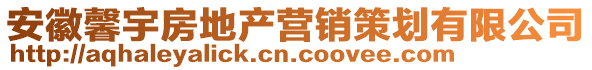 安徽馨宇房地产营销策划有限公司
http://aqhaleyalick.cn.coovee.com